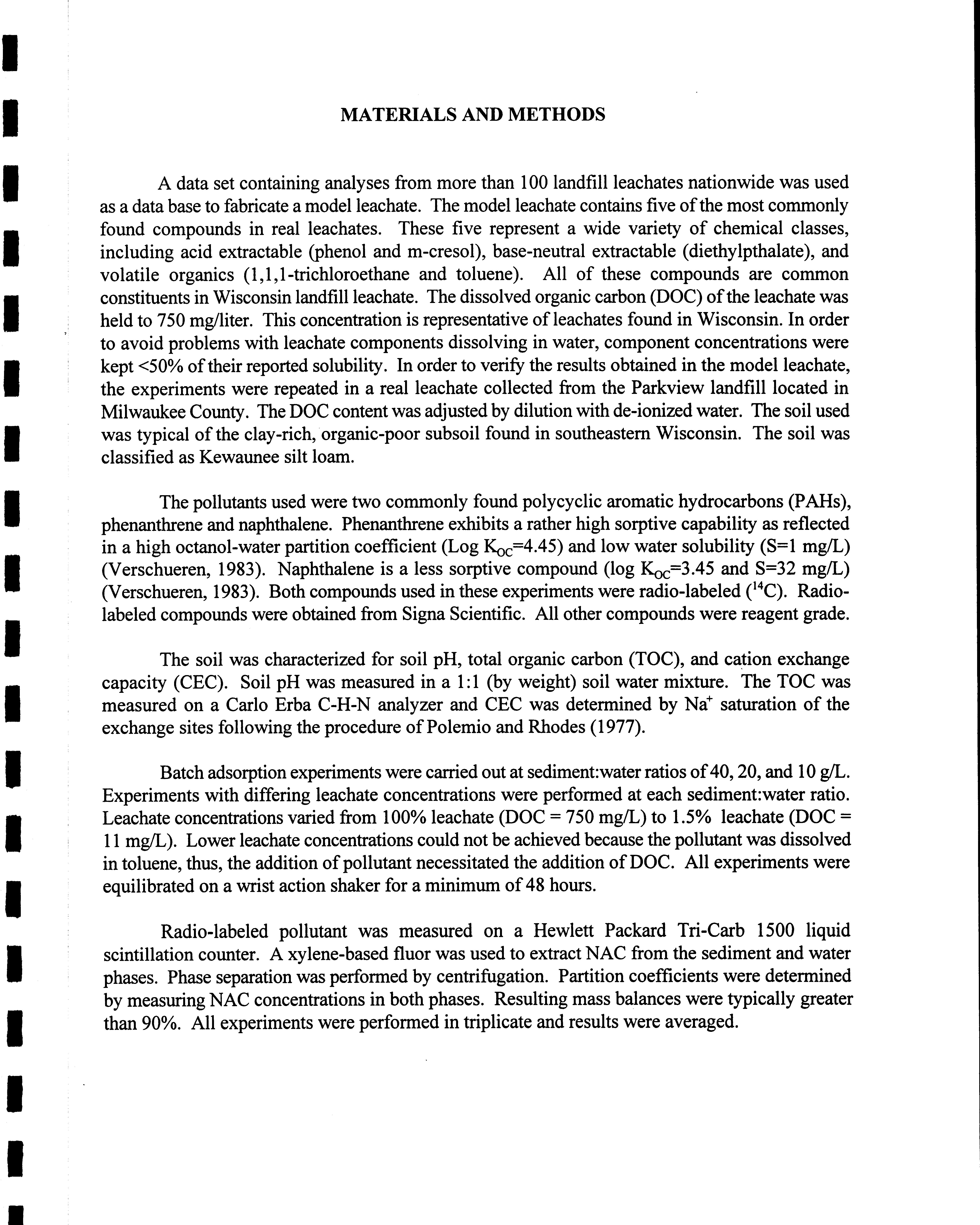 MATERIALS AND METHODS

A data set containing analyses from more than 100 landfill leachates nationwide was used as a data base to fabricate a model leachate. The model leachate contains five of the most commonly found compounds in real leachates. These five represent a wide variety of chemical classes, including acid extractable (phenol and m-cresol), base-neutral extractable (diethylpthalate), and volatile organics (1,1,1-trichloroethane and toluene). All of these compounds are common constituents in Wisconsin landfill leachate. The dissolved organic carbon (DOC) of the leachate was held to 750 mg/liter. This concentration is representative of leachates found in Wisconsin. In order to avoid problems with leachate components dissolving in water, component concentrations were kept <50% of their reported solubility. In order to verify the results obtained in the model leachate, the experiments were repeated in a real leachate collected from the Parkview landfill located in Milwaukee County. The DOC content was adjusted by dilution with de-ionized water. The soil used was typical of the clay-rich, organic-poor subsoil found in southeastern Wisconsin. The soil was classified as Kewaunee silt loam.

The pollutants used were two commonly found polycyclic aromatic hydrocarbons (PAHs), phenanthrene and naphthalene. Phenanthrene exhibits a rather high sorptive capability as reflected in a high octanol-water partition coefficient (Log $K_{OC}$=4.45) and low water solubility (S=1 mg/L) (Verschueren, 1983). Naphthalene is a less sorptive compound (log $K_{OC}$=3.45 and S=32 mg/L) (Verschueren, 1983). Both compounds used in these experiments were radio-labeled ($^{14}C$). Radio-labeled compounds were obtained from Signa Scientific. All other compounds were reagent grade.

The soil was characterized for soil pH, total organic carbon (TOC), and cation exchange capacity (CEC). Soil pH was measured in a 1:1 (by weight) soil water mixture. The TOC was measured on a Carlo Erba C-H-N analyzer and CEC was determined by $Na^+$ saturation of the exchange sites following the procedure of Polemio and Rhodes (1977).

Batch adsorption experiments were carried out at sediment:water ratios of 40, 20, and 10 g/L. Experiments with differing leachate concentrations were performed at each sediment:water ratio. Leachate concentrations varied from 100% leachate (DOC = 750 mg/L) to 1.5% leachate (DOC = 11 mg/L). Lower leachate concentrations could not be achieved because the pollutant was dissolved in toluene, thus, the addition of pollutant necessitated the addition of DOC. All experiments were equilibrated on a wrist action shaker for a minimum of 48 hours.

Radio-labeled pollutant was measured on a Hewlett Packard Tri-Carb 1500 liquid scintillation counter. A xylene-based fluor was used to extract NAC from the sediment and water phases. Phase separation was performed by centrifugation. Partition coefficients were determined by measuring NAC concentrations in both phases. Resulting mass balances were typically greater than 90%. All experiments were performed in triplicate and results were averaged.